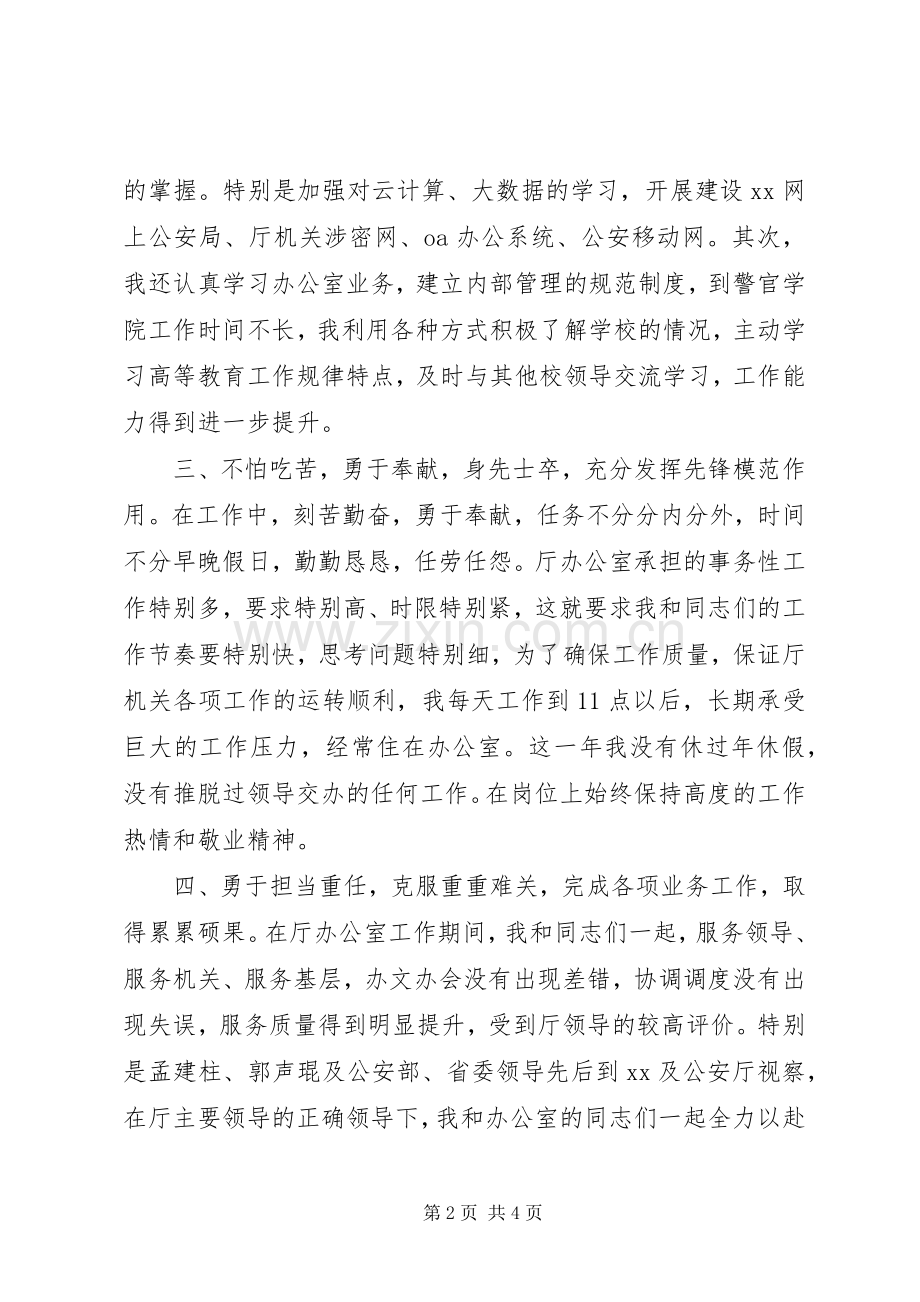 的掌握。特别是加强对云计算、大数据的学习，开展建设xx网上公安局、厅机关涉密网、oa办公系统、公安移动网。其次，我还认真学习办公室业务，建立内部管理的规范制度，到警官学院工作时间不长，我利用各种方式积极了解学校的情况，主动学习高等教育工作规律特点，及时与其他校领导交流学习，工作能力得到进一步提升。

三、不怕吃苦，勇于奉献，身先士卒，充分发挥先锋模范作用。在工作中，刻苦勤奋，勇于奉献，任务不分分内分外，时间不分早晚假日，勤勤恳恳，任劳任怨。厅办公室承担的事务性工作特别多，要求特别高、时限特别紧，这就要求我和同志们的工作节奏要特别快，思考问题特别细，为了确保工作质量，保证厅机关各项工作的运转顺利，我每天工作到11点以后，长期承受巨大的工作压力，经常住在办公室。这一年我没有休过年休假，没有推脱过领导交办的任何工作。在岗位上始终保持高度的工作热情和敬业精神。

四、勇于担当重任，克服重重难关，完成各项业务工作，取得累累硕果。在厅办公室工作期间，我和同志们一起，服务领导、服务机关、服务基层，办文办会没有出现差错，协调调度没有出现失误，服务质量得到明显提升，受到厅领导的较高评价。特别是孟建柱、郭声琨及公安部、省委领导先后到xx及公安厅视察，在厅主要领导的正确领导下，我和办公室的同志们一起全力以赴

第2页 共4页

www.zixin.com.cn